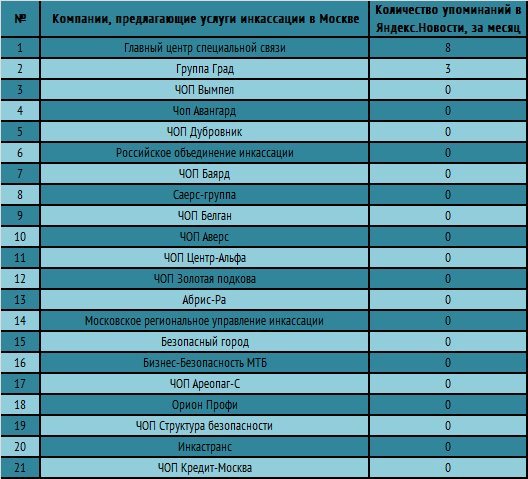 | № | Компании, предлагающие услуги инкассации в Москве | Количество упоминаний в Яндекс.Новости, за месяц |
|---|---|---|
| 1 | Главный центр специальной связи | 8 |
| 2 | Группа Град | 3 |
| 3 | ЧОП Вымпел | 0 |
| 4 | Чоп Авангард | 0 |
| 5 | ЧОП Дубровник | 0 |
| 6 | Российское объединение инкассации | 0 |
| 7 | ЧОП Баярд | 0 |
| 8 | Саерс-группа | 0 |
| 9 | ЧОП Белган | 0 |
| 10 | ЧОП Аверс | 0 |
| 11 | ЧОП Центр-Альфа | 0 |
| 12 | ЧОП Золотая подкова | 0 |
| 13 | Абрис-Ра | 0 |
| 14 | Московское региональное управление инкассации | 0 |
| 15 | Безопасный город | 0 |
| 16 | Бизнес-Безопасность МТБ | 0 |
| 17 | ЧОП Ареопаг-С | 0 |
| 18 | Орион Профи | 0 |
| 19 | ЧОП Структура безопасности | 0 |
| 20 | Инкастранс | 0 |
| 21 | ЧОП Кредит-Москва | 0 |